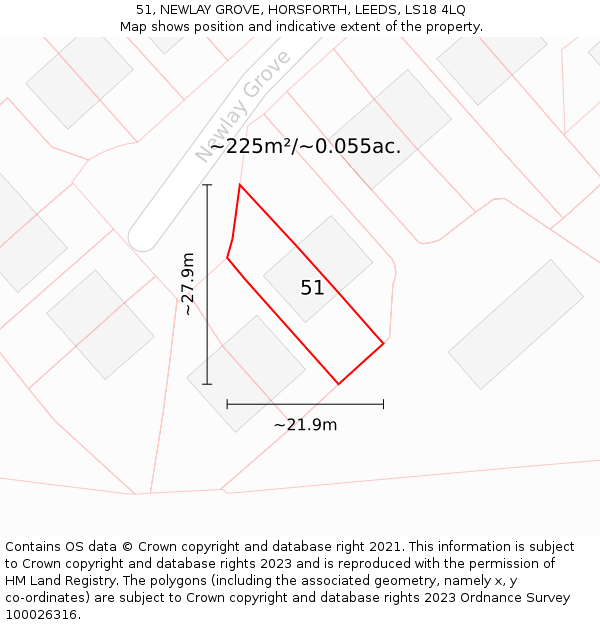 51, NEWLAY GROVE, HORSFORTH, LEEDS, LS18 4LQ
Map shows position and indicative extent of the property.

Newlay Grove

~225m²/~0.055ac.

~27.9m

51

~21.9m

Contains OS data © Crown copyright and database right 2021. This information is subject to Crown copyright and database rights 2023 and is reproduced with the permission of HM Land Registry. The polygons (including the associated geometry, namely x, y co-ordinates) are subject to Crown copyright and database rights 2023 Ordnance Survey 100026316.